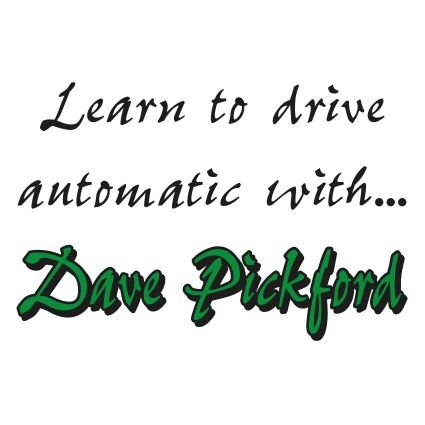 Learn to drive automatic with...

Dave Pickford